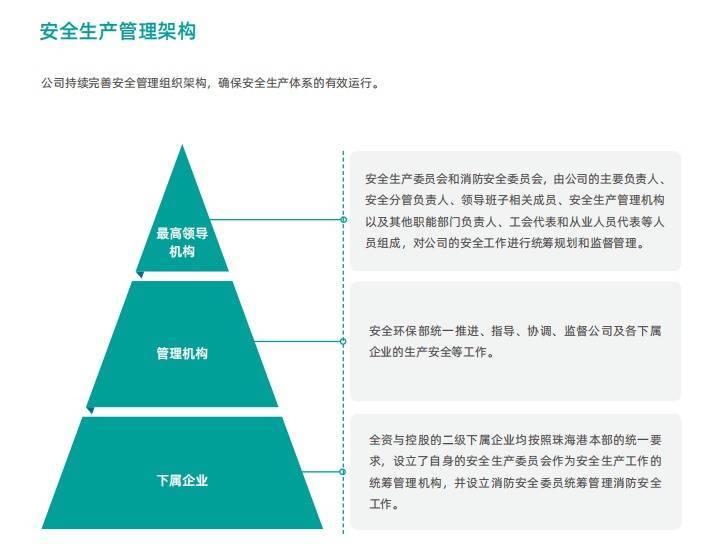 安全生产管理架构

公司持续完善安全管理组织架构，确保安全生产体系的有效运行。

最高领导机构

安全生产委员会和消防安全委员会，由公司的主要负责人、安全分管负责人、领导班子相关成员、安全生产管理机构以及其他职能部门负责人、工会代表和从业人员代表等人员组成，对公司的安全工作进行统筹规划和监督管理。

管理机构

安全环保部统一推进、指导、协调、监督公司及各下属企业的生产安全等工作。

下属企业

全资与控股的二级下属企业均按照珠海港本部的统一要求，设立了自身的安全生产委员会作为安全生产工作的统筹管理机构，并设立消防安全委员统筹管理消防安全工作。